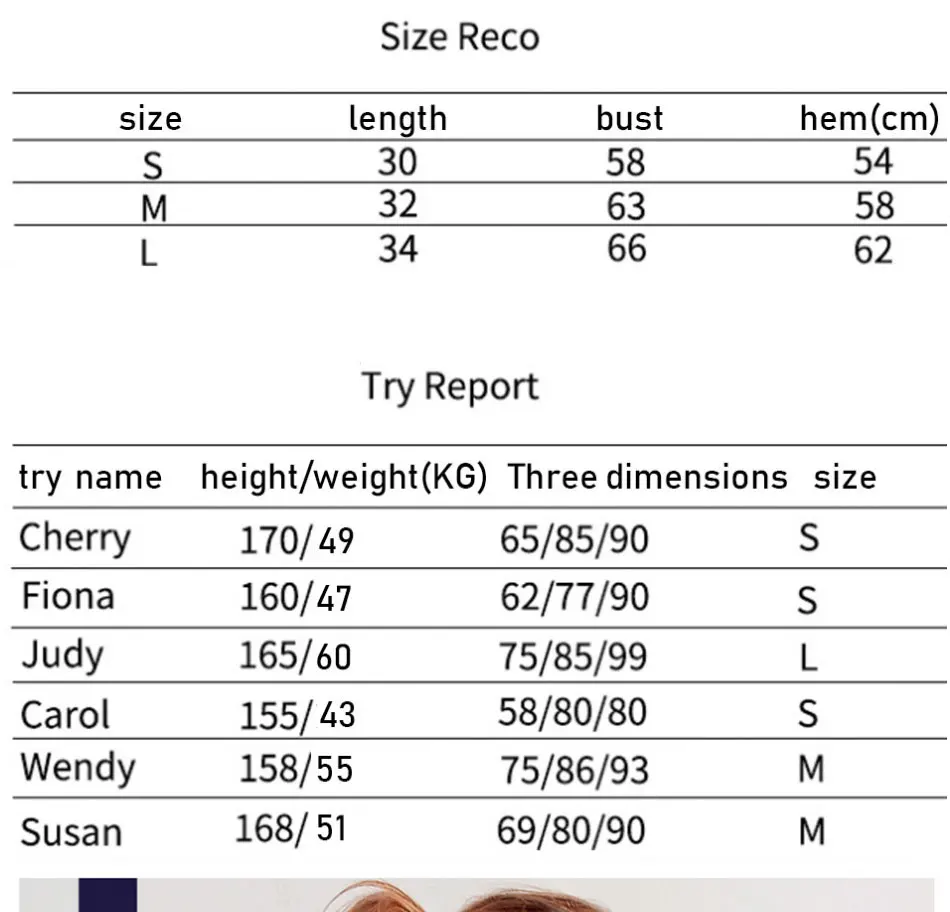 Size Reco

| size | length | bust | hem(cm) |
|---|---|---|---|
| S | 30 | 58 | 54 |
| M | 32 | 63 | 58 |
| L | 34 | 66 | 62 |

Try Report

| try name | height/weight(KG) | Three dimensions | size |
|---|---|---|---|
| Cherry | 170/49 | 65/85/90 | S |
| Fiona | 160/47 | 62/77/90 | S |
| Judy | 165/60 | 75/85/99 | L |
| Carol | 155/43 | 58/80/80 | S |
| Wendy | 158/55 | 75/86/93 | M |
| Susan | 168/51 | 69/80/90 | M |